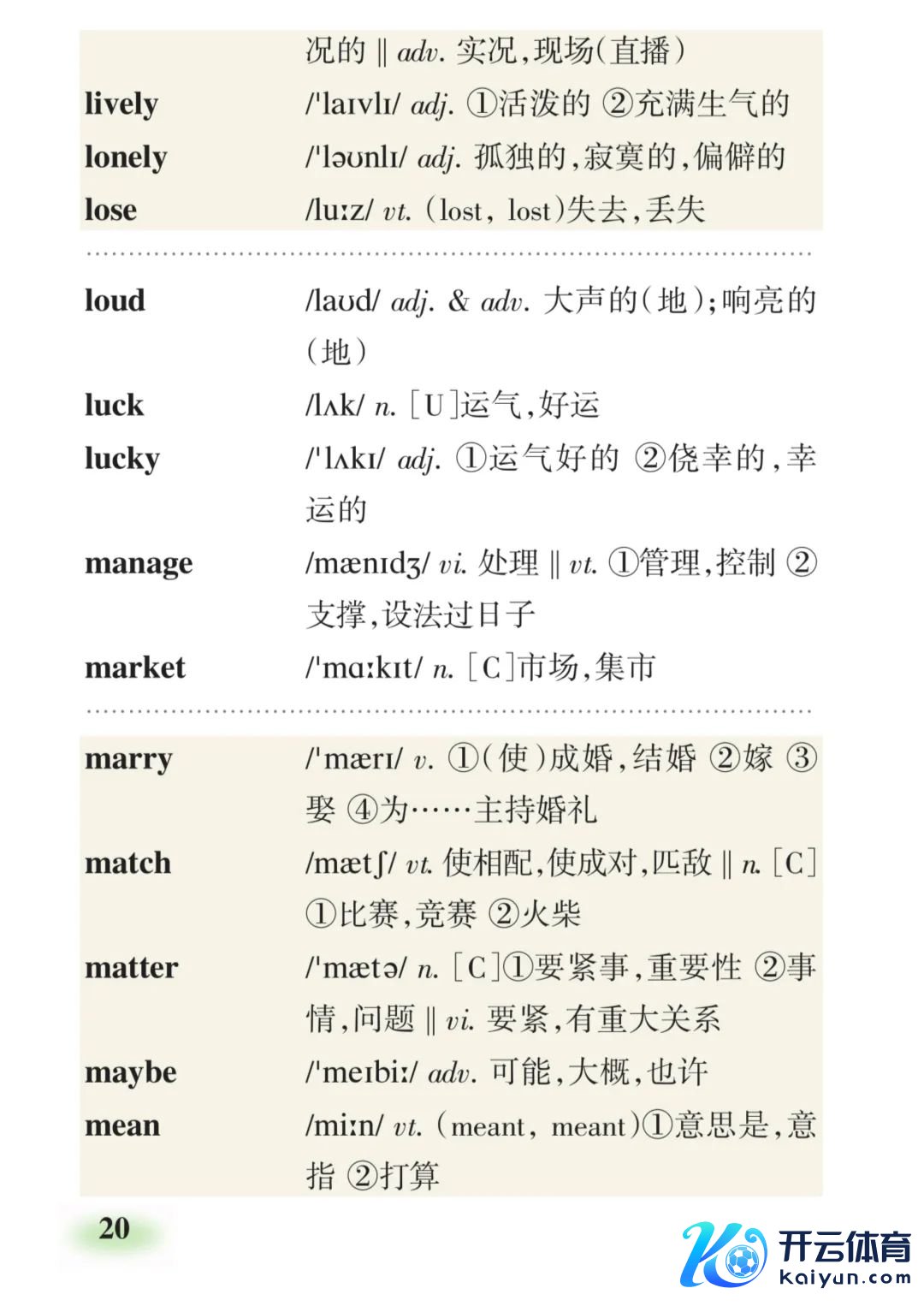 况的 ‖ adv. 实况，现场（直播）
lively /ˈlaɪvlɪ/ adj. ①活泼的 ②充满生气的
lonely /ˈləʊnlɪ/ adj. 孤独的，寂寞的，偏僻的
lose /luːz/ vt. (lost, lost)失去，丢失

loud /laʊd/ adj. & adv. 大声的（地）；响亮的（地）
luck /lʌk/ n. [U]运气，好运
lucky /ˈlʌkɪ/ adj. ①运气好的 ②侥幸的，幸运的
manage /mænɪdʒ/ vi. 处理 ‖ vt. ①管理，控制 ②支撑，设法过日子
market /ˈmɑːkɪt/ n. [C]市场，集市

marry /ˈmærɪ/ v. ①（使）成婚，结婚 ②嫁 ③娶 ④为……主持婚礼
match /mætʃ/ vt. 使相配，使成对，匹敌 ‖ n. [C] ①比赛，竞赛 ②火柴
matter /ˈmætə/ n. [C]①要紧事，重要性 ②事情，问题 ‖ vi. 要紧，有重大关系
maybe /ˈmeɪbiː/ adv. 可能，大概，也许
mean /miːn/ vt. (meant, meant)①意思是，意指 ②打算

20

开云体育
kaiyun.com